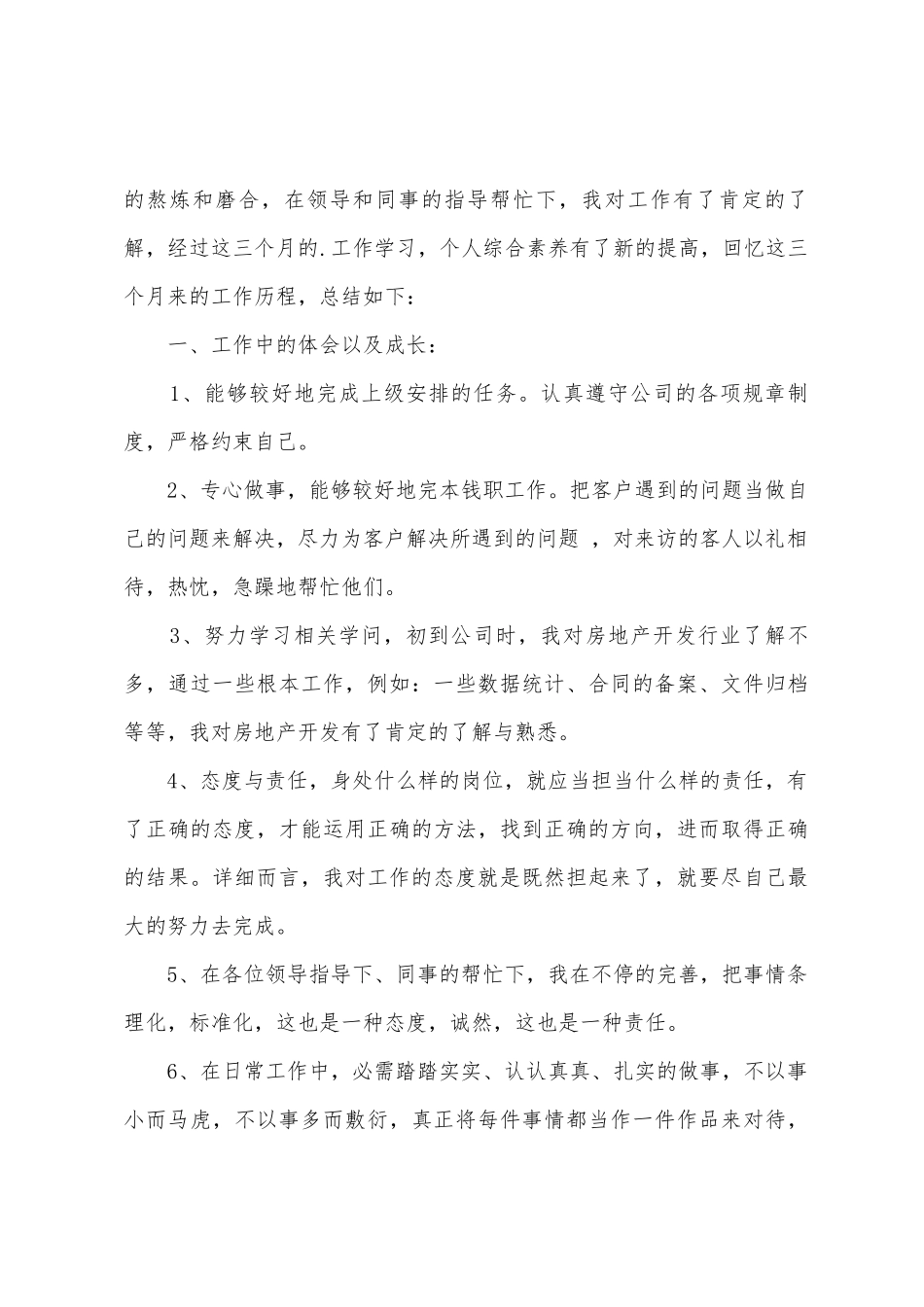 的熬炼和磨合，在领导和同事的指导帮忙下，我对工作有了肯定的了解，经过这三个月的.工作学习，个人综合素养有了新的提高，回忆这三个月来的工作历程，总结如下：

一、工作中的体会以及成长：

1、能够较好地完成上级安排的任务。认真遵守公司的各项规章制度，严格约束自己。

2、专心做事，能够较好地完本钱职工作。把客户遇到的问题当做自己的问题来解决，尽力为客户解决所遇到的问题 ，对来访的客人以礼相待，热忱，急躁地帮忙他们。

3、努力学习相关学问，初到公司时，我对房地产开发行业了解不多，通过一些根本工作，例如：一些数据统计、合同的备案、文件归档等等，我对房地产开发有了肯定的了解与熟悉。

4、态度与责任，身处什么样的岗位，就应当担当什么样的责任，有了正确的态度，才能运用正确的方法，找到正确的方向，进而取得正确的结果。详细而言，我对工作的态度就是既然担起来了，就要尽自己最大的努力去完成。

5、在各位领导指导下、同事的帮忙下，我在不停的完善，把事情条理化，标准化，这也是一种态度，诚然，这也是一种责任。

6、在日常工作中，必需踏踏实实、认认真真、扎实的做事，不以事小而马虎，不以事多而敷衍，真正将每件事情都当作一件作品来对待，